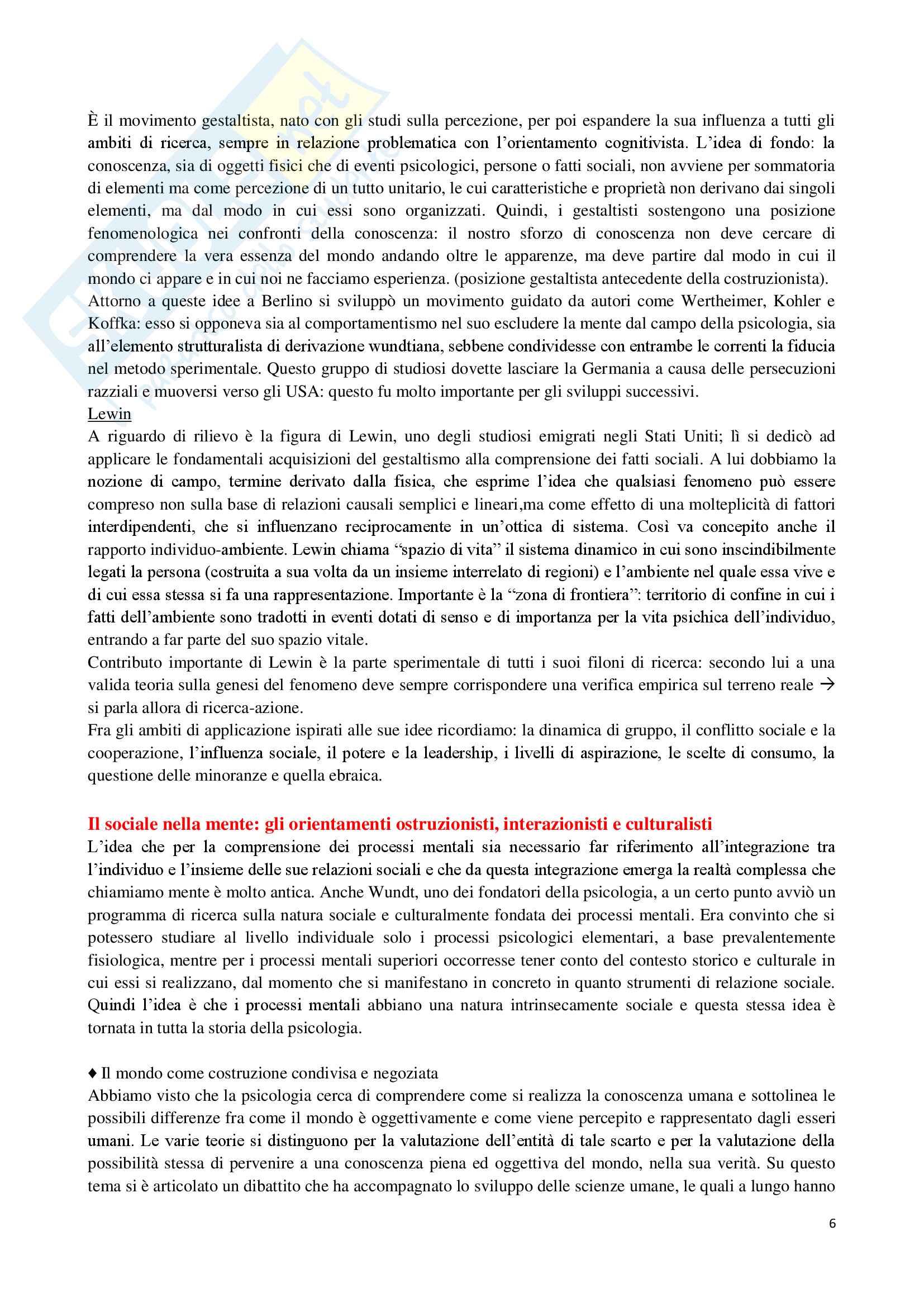 È il movimento gestaltista, nato con gli studi sulla percezione, per poi espandere la sua influenza a tutti gli ambiti di ricerca, sempre in relazione problematica con l'orientamento cognitivista. L'idea di fondo: la conoscenza, sia di oggetti fisici che di eventi psicologici, persone o fatti sociali, non avviene per sommatoria di elementi ma come percezione di un tutto unitario, le cui caratteristiche e proprietà non derivano dai singoli elementi, ma dal modo in cui essi sono organizzati. Quindi, i gestaltisti sostengono una posizione fenomenologica nei confronti della conoscenza: il nostro sforzo di conoscenza non deve cercare di comprendere la vera essenza del mondo andando oltre le apparenze, ma deve partire dal modo in cui il mondo ci appare e in cui noi ne facciamo esperienza. (posizione gestaltista antecedente della costruzionista).
Attorno a queste idee a Berlino si sviluppò un movimento guidato da autori come Wertheimer, Kohler e Koffka: esso si opponeva sia al comportamentismo nel suo escludere la mente dal campo della psicologia, sia all'elemento strutturalista di derivazione wundtiana, sebbene condividesse con entrambe le correnti la fiducia nel metodo sperimentale. Questo gruppo di studiosi dovette lasciare la Germania a causa delle persecuzioni razziali e muoversi verso gli USA: questo fu molto importante per gli sviluppi successivi.
Lewin
A riguardo di rilievo è la figura di Lewin, uno degli studiosi emigrati negli Stati Uniti; lì si dedicò ad applicare le fondamentali acquisizioni del gestaltismo alla comprensione dei fatti sociali. A lui dobbiamo la nozione di campo, termine derivato dalla fisica, che esprime l'idea che qualsiasi fenomeno può essere compreso non sulla base di relazioni causali semplici e lineari,ma come effetto di una molteplicità di fattori interdipendenti, che si influenzano reciprocamente in un'ottica di sistema. Così va concepito anche il rapporto individuo-ambiente. Lewin chiama "spazio di vita" il sistema dinamico in cui sono inscindibilmente legati la persona (costruita a sua volta da un insieme interrelato di regioni) e l'ambiente nel quale essa vive e di cui essa stessa si fa una rappresentazione. Importante è la "zona di frontiera": territorio di confine in cui i fatti dell'ambiente sono tradotti in eventi dotati di senso e di importanza per la vita psichica dell'individuo, entrando a far parte del suo spazio vitale.
Contributo importante di Lewin è la parte sperimentale di tutti i suoi filoni di ricerca: secondo lui a una valida teoria sulla genesi del fenomeno deve sempre corrispondere una verifica empirica sul terreno reale → si parla allora di ricerca-azione.
Fra gli ambiti di applicazione ispirati alle sue idee ricordiamo: la dinamica di gruppo, il conflitto sociale e la cooperazione, l'influenza sociale, il potere e la leadership, i livelli di aspirazione, le scelte di consumo, la questione delle minoranze e quella ebraica.

Il sociale nella mente: gli orientamenti ostruzionisti, interazionisti e culturalisti
L'idea che per la comprensione dei processi mentali sia necessario far riferimento all'integrazione tra l'individuo e l'insieme delle sue relazioni sociali e che da questa integrazione emerga la realtà complessa che chiamiamo mente è molto antica. Anche Wundt, uno dei fondatori della psicologia, a un certo punto avviò un programma di ricerca sulla natura sociale e culturalmente fondata dei processi mentali. Era convinto che si potessero studiare al livello individuale solo i processi psicologici elementari, a base prevalentemente fisiologica, mentre per i processi mentali superiori occorresse tener conto del contesto storico e culturale in cui essi si realizzano, dal momento che si manifestano in concreto in quanto strumenti di relazione sociale. Quindi l'idea è che i processi mentali abbiano una natura intrinsecamente sociale e questa stessa idea è tornata in tutta la storia della psicologia.

♦ Il mondo come costruzione condivisa e negoziata
Abbiamo visto che la psicologia cerca di comprendere come si realizza la conoscenza umana e sottolinea le possibili differenze fra come il mondo è oggettivamente e come viene percepito e rappresentato dagli esseri umani. Le varie teorie si distinguono per la valutazione dell'entità di tale scarto e per la valutazione della possibilità stessa di pervenire a una conoscenza piena ed oggettiva del mondo, nella sua verità. Su questo tema si è articolato un dibattito che ha accompagnato lo sviluppo delle scienze umane, le quali a lungo hanno

6